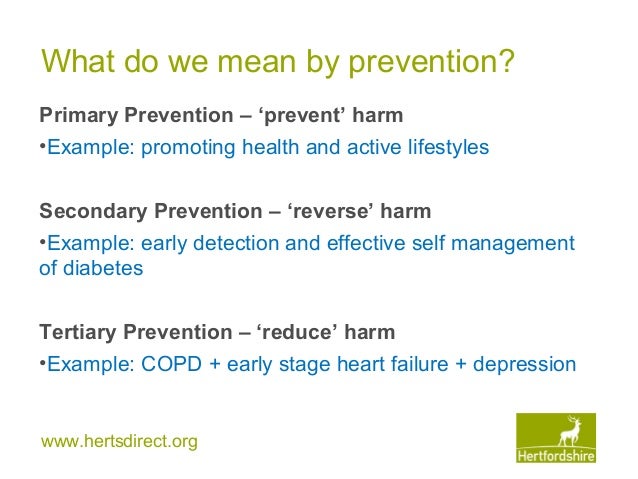 What do we mean by prevention?

Primary Prevention – ‘prevent’ harm

•Example: promoting health and active lifestyles

Secondary Prevention – ‘reverse’ harm

•Example: early detection and effective self management of diabetes

Tertiary Prevention – ‘reduce’ harm

•Example: COPD + early stage heart failure + depression

www.hertsdirect.org

Hertfordshire